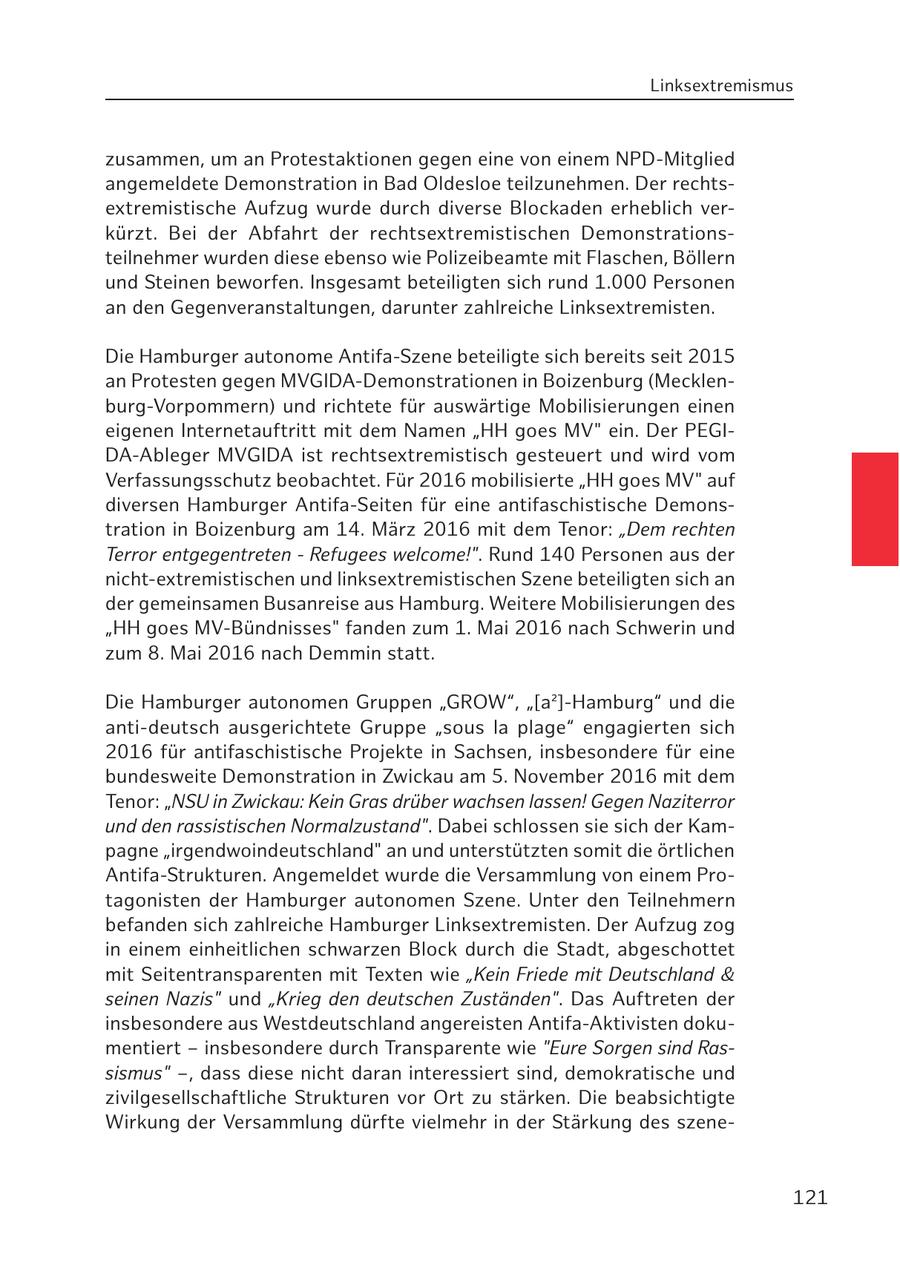 Linksextremismus

zusammen, um an Protestaktionen gegen eine von einem NPD-Mitglied angemeldete Demonstration in Bad Oldesloe teilzunehmen. Der rechtsextremistische Aufzug wurde durch diverse Blockaden erheblich verkürzt. Bei der Abfahrt der rechtsextremistischen Demonstrationsteilnehmer wurden diese ebenso wie Polizeibeamte mit Flaschen, Böllern und Steinen beworfen. Insgesamt beteiligten sich rund 1.000 Personen an den Gegenveranstaltungen, darunter zahlreiche Linksextremisten.

Die Hamburger autonome Antifa-Szene beteiligte sich bereits seit 2015 an Protesten gegen MVGIDA-Demonstrationen in Boizenburg (Mecklenburg-Vorpommern) und richtete für auswärtige Mobilisierungen einen eigenen Internetauftritt mit dem Namen „HH goes MV" ein. Der PEGIDA-Ableger MVGIDA ist rechtsextremistisch gesteuert und wird vom Verfassungsschutz beobachtet. Für 2016 mobilisierte „HH goes MV" auf diversen Hamburger Antifa-Seiten für eine antifaschistische Demonstration in Boizenburg am 14. März 2016 mit dem Tenor: „Dem rechten Terror entgegentreten - Refugees welcome!". Rund 140 Personen aus der nicht-extremistischen und linksextremistischen Szene beteiligten sich an der gemeinsamen Busanreise aus Hamburg. Weitere Mobilisierungen des „HH goes MV-Bündnisses" fanden zum 1. Mai 2016 nach Schwerin und zum 8. Mai 2016 nach Demmin statt.

Die Hamburger autonomen Gruppen „GROW“, „[a²]-Hamburg“ und die anti-deutsch ausgerichtete Gruppe „sous la plage“ engagierten sich 2016 für antifaschistische Projekte in Sachsen, insbesondere für eine bundesweite Demonstration in Zwickau am 5. November 2016 mit dem Tenor: „NSU in Zwickau: Kein Gras drüber wachsen lassen! Gegen Naziterror und den rassistischen Normalzustand". Dabei schlossen sie sich der Kampagne „irgendwoindeutschland" an und unterstützten somit die örtlichen Antifa-Strukturen. Angemeldet wurde die Versammlung von einem Protagonisten der Hamburger autonomen Szene. Unter den Teilnehmern befanden sich zahlreiche Hamburger Linksextremisten. Der Aufzug zog in einem einheitlichen schwarzen Block durch die Stadt, abgeschottet mit Seitentransparenten mit Texten wie „Kein Friede mit Deutschland & seinen Nazis" und „Krieg den deutschen Zuständen". Das Auftreten der insbesondere aus Westdeutschland angereisten Antifa-Aktivisten dokumentiert – insbesondere durch Transparente wie "Eure Sorgen sind Rassismus" –, dass diese nicht daran interessiert sind, demokratische und zivilgesellschaftliche Strukturen vor Ort zu stärken. Die beabsichtigte Wirkung der Versammlung dürfte vielmehr in der Stärkung des szene-

121